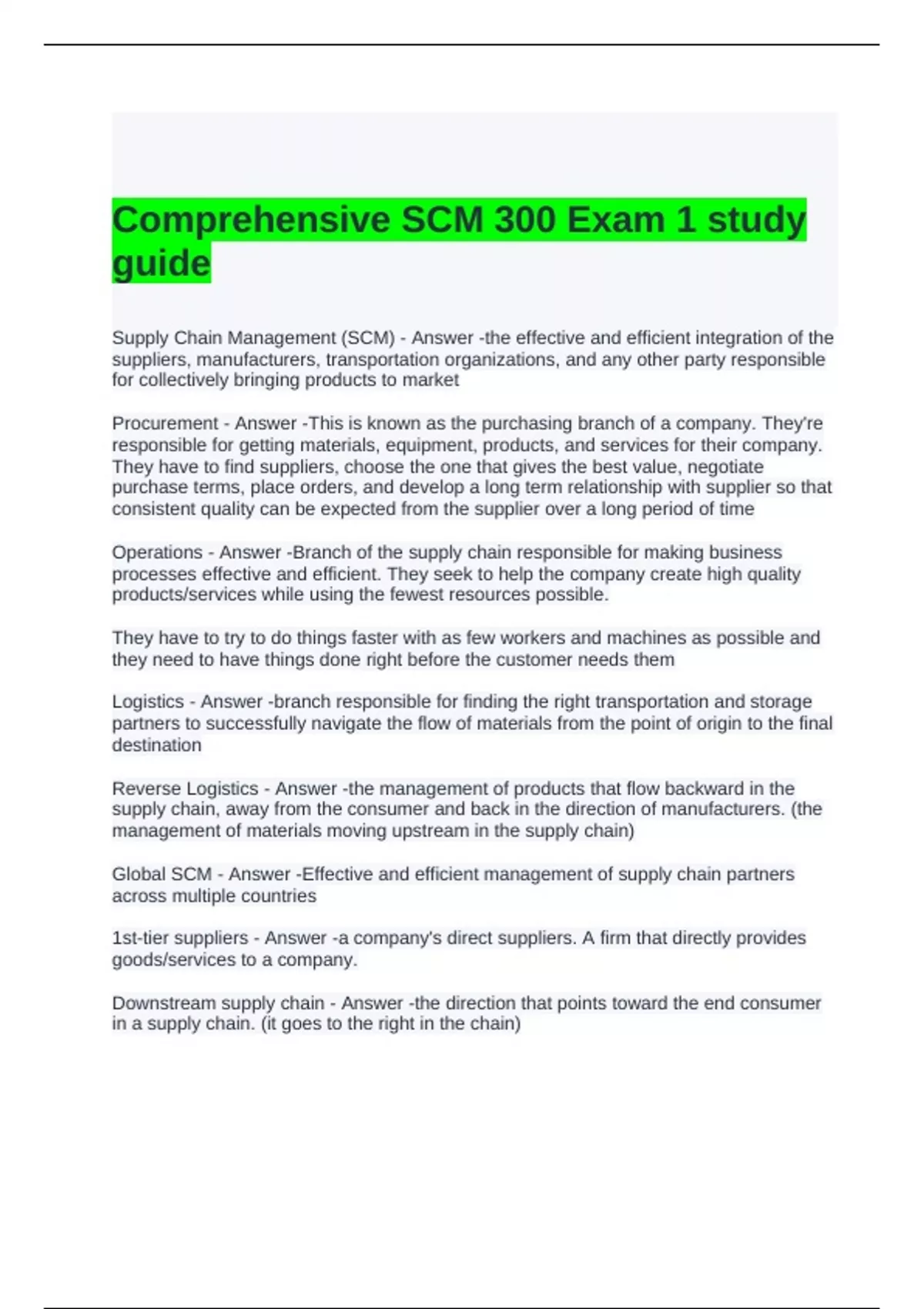 Comprehensive SCM 300 Exam 1 study guide

Supply Chain Management (SCM) - Answer -the effective and efficient integration of the suppliers, manufacturers, transportation organizations, and any other party responsible for collectively bringing products to market

Procurement - Answer -This is known as the purchasing branch of a company. They're responsible for getting materials, equipment, products, and services for their company. They have to find suppliers, choose the one that gives the best value, negotiate purchase terms, place orders, and develop a long term relationship with supplier so that consistent quality can be expected from the supplier over a long period of time

Operations - Answer -Branch of the supply chain responsible for making business processes effective and efficient. They seek to help the company create high quality products/services while using the fewest resources possible.

They have to try to do things faster with as few workers and machines as possible and they need to have things done right before the customer needs them

Logistics - Answer -branch responsible for finding the right transportation and storage partners to successfully navigate the flow of materials from the point of origin to the final destination

Reverse Logistics - Answer -the management of products that flow backward in the supply chain, away from the consumer and back in the direction of manufacturers. (the management of materials moving upstream in the supply chain)

Global SCM - Answer -Effective and efficient management of supply chain partners across multiple countries

1st-tier suppliers - Answer -a company's direct suppliers. A firm that directly provides goods/services to a company.

Downstream supply chain - Answer -the direction that points toward the end consumer in a supply chain. (it goes to the right in the chain)